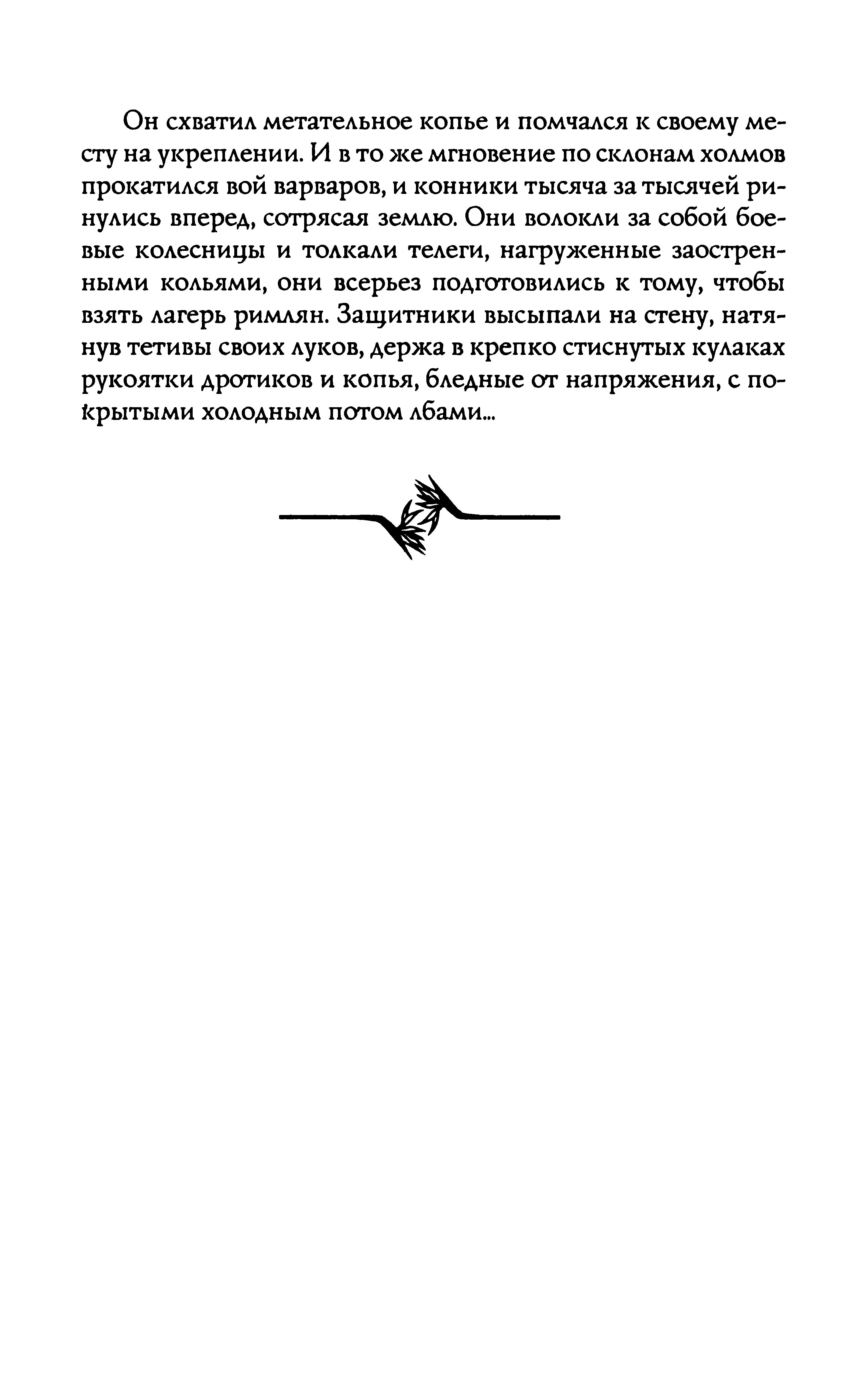 Он схватил метательное копье и помчался к своему месту на укреплении. И в то же мгновение по склонам холмов прокатился вой варваров, и конники тысяча за тысячей ринулись вперед, сотрясая землю. Они волокли за собой боевые колесницы и толкали телеги, нагруженные заостренными кольями, они всерьез подготовились к тому, чтобы взять лагерь римлян. Защитники высыпали на стену, натянув тетивы своих луков, держа в крепко стиснутых кулаках рукоятки дротиков и копья, бледные от напряжения, с покрытыми холодным потом лбами...